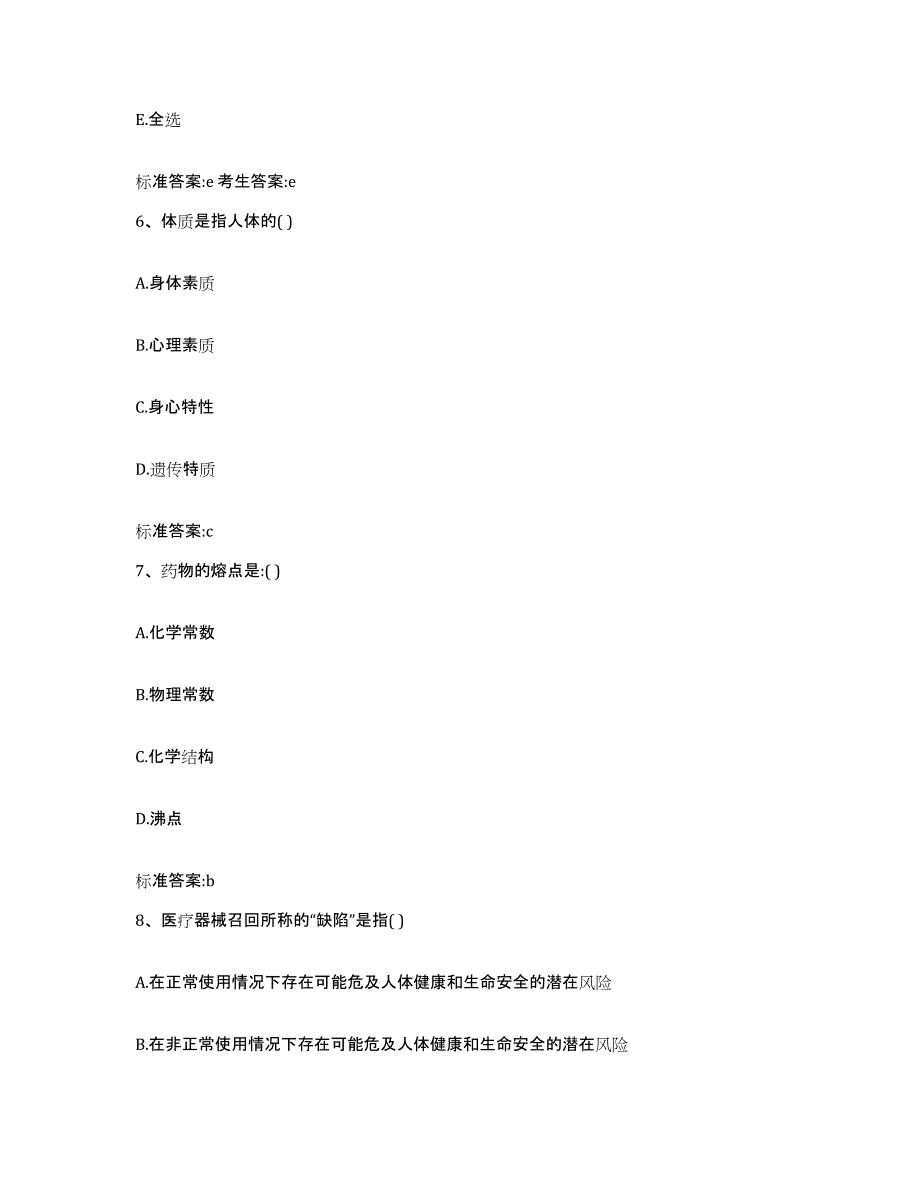 E.全选

标准答案:e 考生答案:e

6、体质是指人体的( )

A.身体素质

B.心理素质

C.身心特性

D.遗传特质

标准答案:c

7、药物的熔点是:( )

A.化学常数

B.物理常数

C.化学结构

D.沸点

标准答案:b

8、医疗器械召回所称的“缺陷”是指( )

A.在正常使用情况下存在可能危及人体健康和生命安全的潜在风险

B.在非正常使用情况下存在可能危及人体健康和生命安全的潜在风险